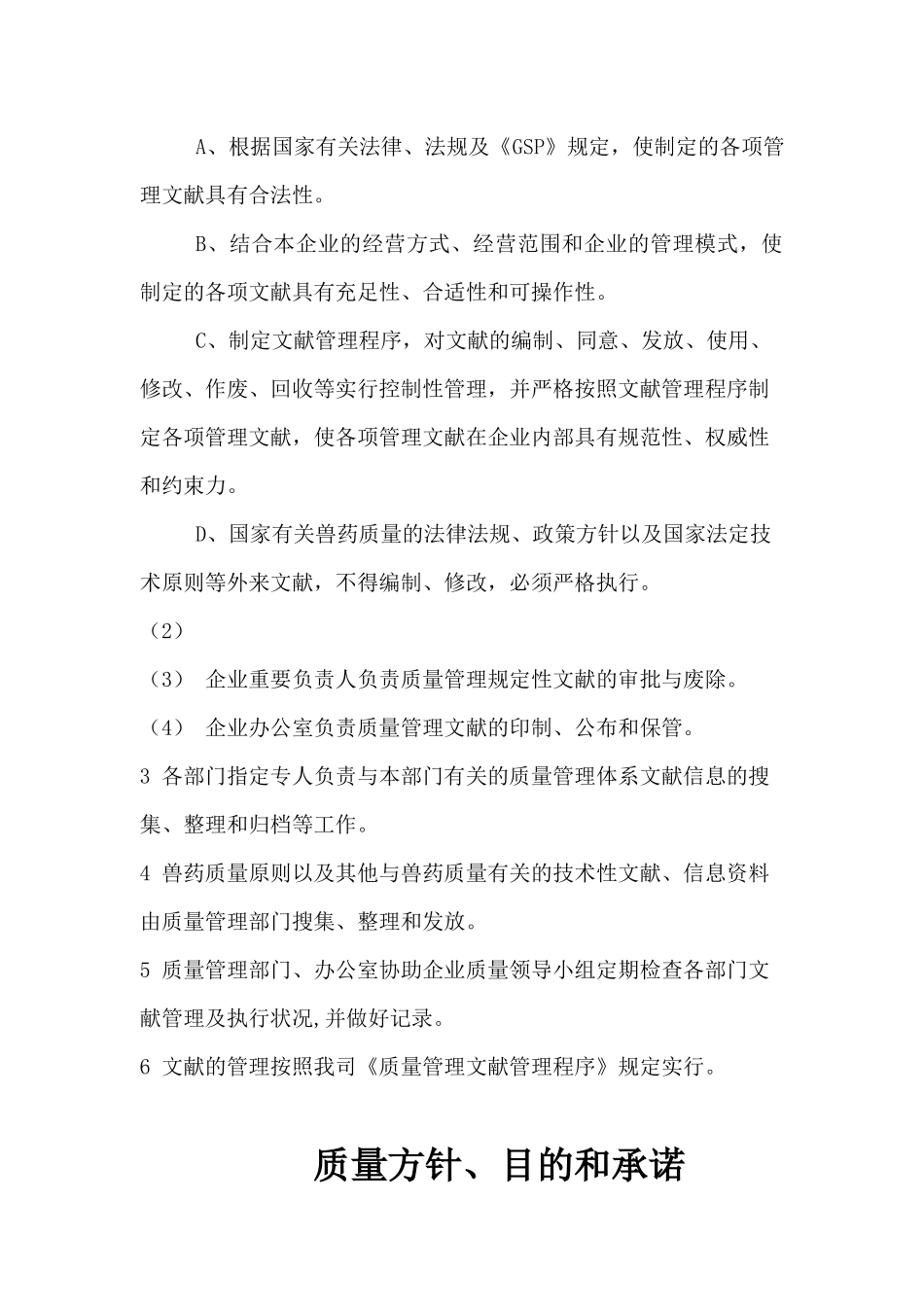 A、根据国家有关法律、法规及《GSP》规定，使制定的各项管理文献具有合法性。

B、结合本企业的经营方式、经营范围和企业的管理模式，使制定的各项文献具有充足性、合适性和可操作性。

C、制定文献管理程序，对文献的编制、同意、发放、使用、修改、作废、回收等实行控制性管理，并严格按照文献管理程序制定各项管理文献，使各项管理文献在企业内部具有规范性、权威性和约束力。

D、国家有关兽药质量的法律法规、政策方针以及国家法定技术原则等外来文献，不得编制、修改，必须严格执行。

（2）

（3） 企业重要负责人负责质量管理规定性文献的审批与废除。

（4） 企业办公室负责质量管理文献的印制、公布和保管。

3 各部门指定专人负责与本部门有关的质量管理体系文献信息的搜集、整理和归档等工作。

4 兽药质量原则以及其他与兽药质量有关的技术性文献、信息资料由质量管理部门搜集、整理和发放。

5 质量管理部门、办公室协助企业质量领导小组定期检查各部门文献管理及执行状况,并做好记录。

6 文献的管理按照我司《质量管理文献管理程序》规定实行。

质量方针、目的和承诺